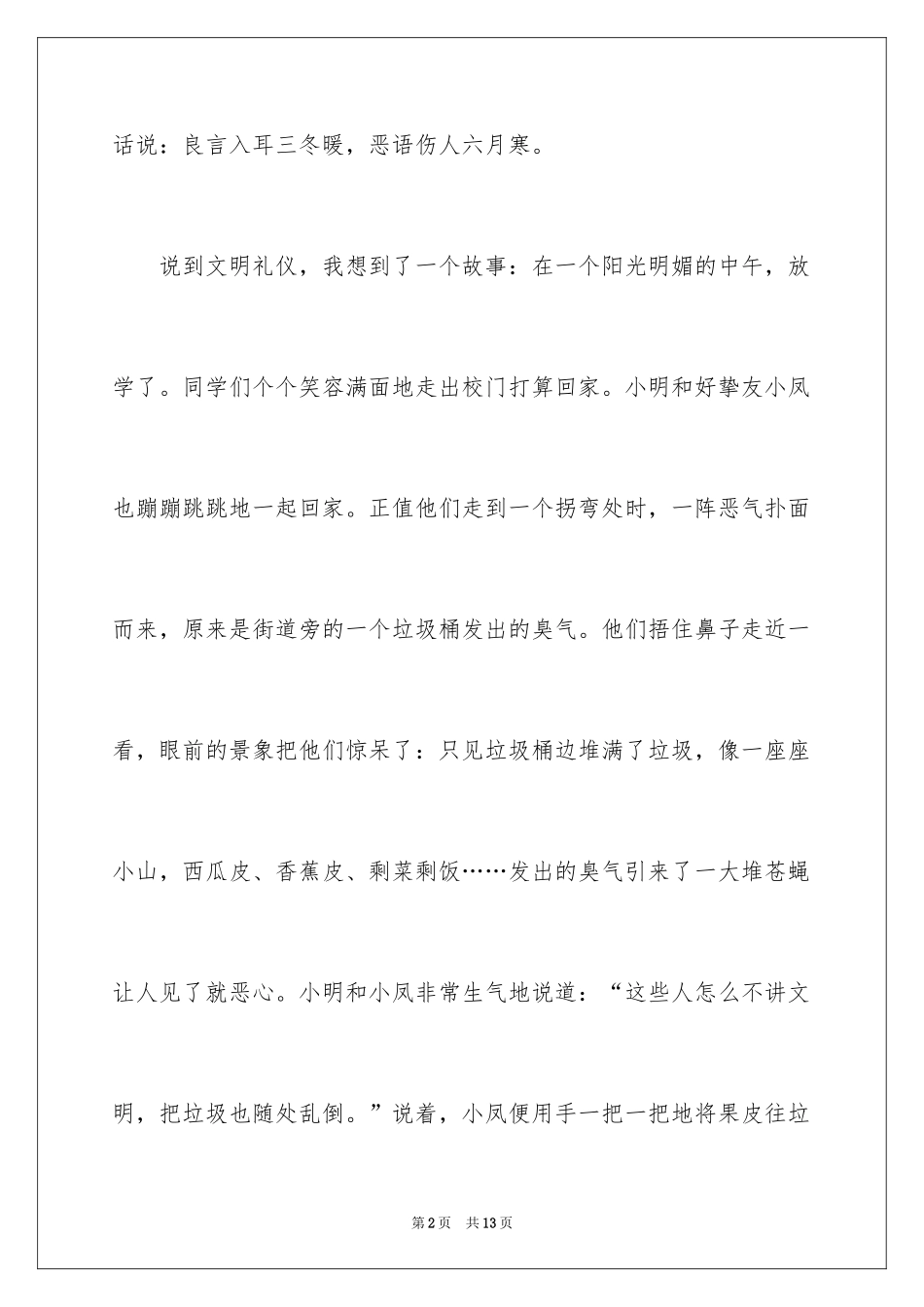 话说：良言入耳三冬暖，恶语伤人六月寒。

说到文明礼仪，我想到了一个故事：在一个阳光明媚的中午，放学了。同学们个个笑容满面地走出校门打算回家。小明和好挚友小凤也蹦蹦跳跳地一起回家。正值他们走到一个拐弯处时，一阵恶气扑面而来，原来是街道旁的一个垃圾桶发出的臭气。他们捂住鼻子走近一看，眼前的景象把他们惊呆了：只见垃圾桶边堆满了垃圾，像一座座小山，西瓜皮、香蕉皮、剩菜剩饭……发出的臭气引来了一大堆苍蝇让人见了就恶心。小明和小凤非常生气地说道：“这些人怎么不讲文明，把垃圾也随处乱倒。”说着，小凤便用手一把一把地将果皮往垃

第2页 共13页